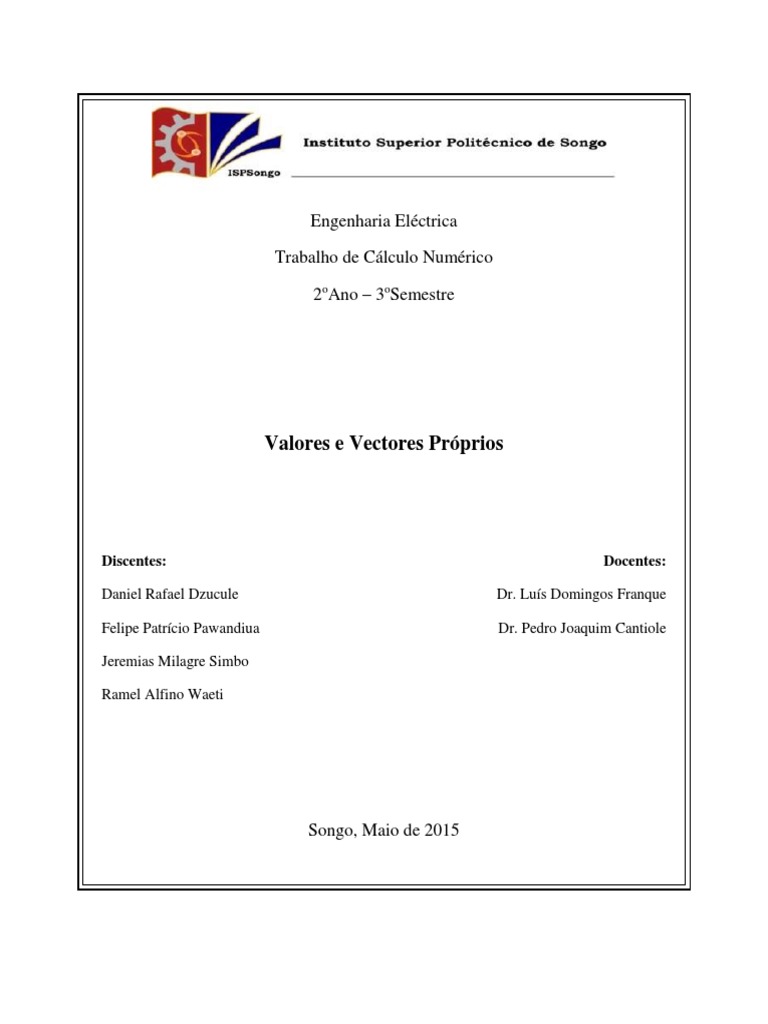 ISPSongo

Instituto Superior Politécnico de Songo

Engenharia Eléctrica

Trabalho de Cálculo Numérico

2ºAno – 3ºSemestre

Valores e Vectores Próprios

Discentes:

Daniel Rafael Dzucule

Felipe Patrício Pawandiua

Jeremias Milagre Simbo

Ramel Alfino Waeti

Docentes:

Dr. Luís Domingos Franque

Dr. Pedro Joaquim Cantiole

Songo, Maio de 2015